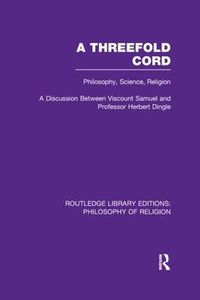 A THREEFOLD CORD

Philosophy, Science, Religion

A Discussion Between Viscount Samuel and Professor Herbert Dingle

ROUTLEDGE LIBRARY EDITIONS: PHILOSOPHY OF RELIGION

R